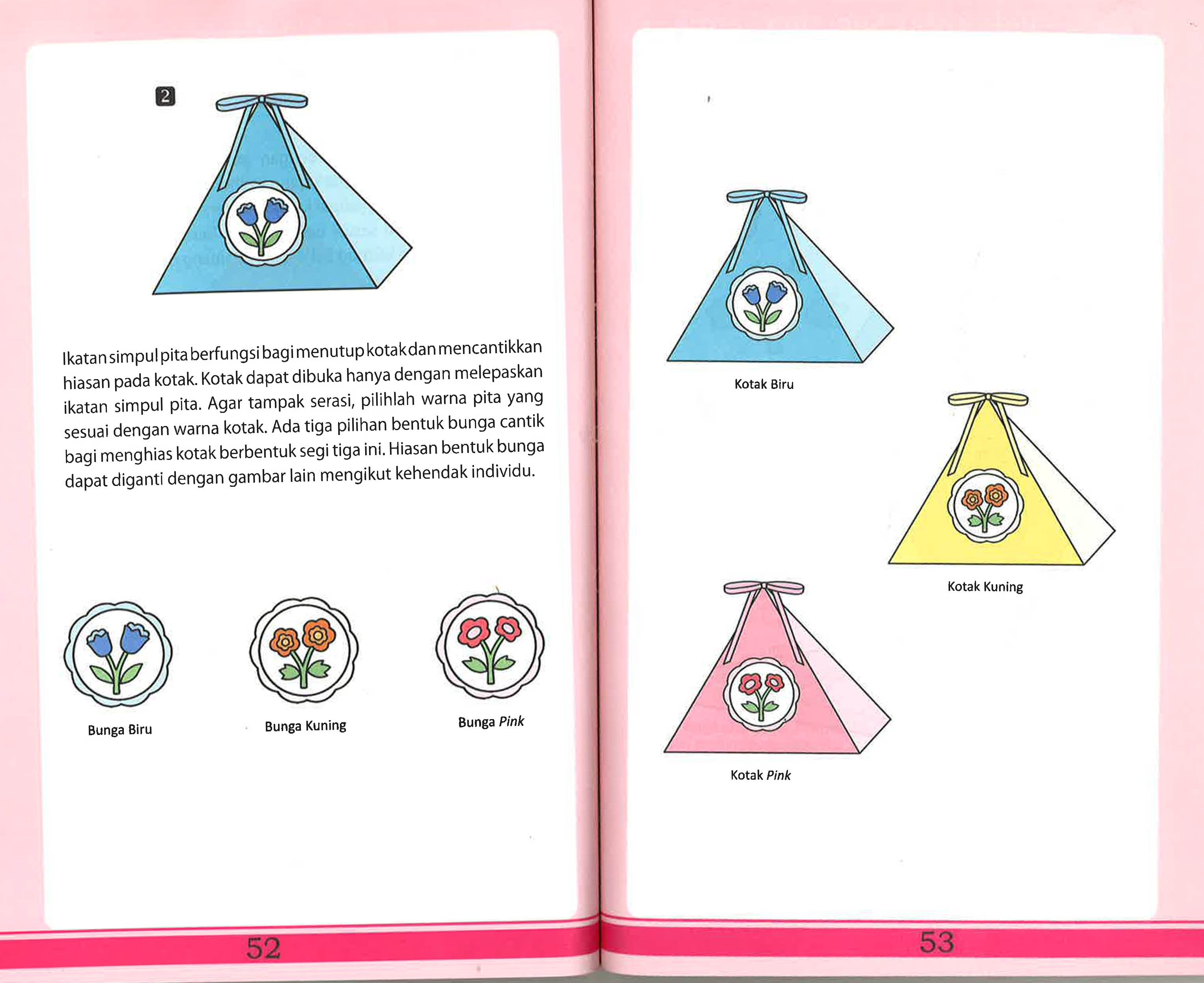 2

Ikatan simpul pita berfungsi bagi menutup kotak dan mencantikkan hiasan pada kotak. Kotak dapat dibuka hanya dengan melepaskan ikatan simpul pita. Agar tampak serasi, pilihlah warna pita yang sesuai dengan warna kotak. Ada tiga pilihan bentuk bunga cantik bagi menghias kotak berbentuk segi tiga ini. Hiasan bentuk bunga dapat diganti dengan gambar lain mengikut kehendak individu.

Bunga Biru

Bunga Kuning

Bunga Pink

52

Kotak Biru

Kotak Kuning

Kotak Pink

53